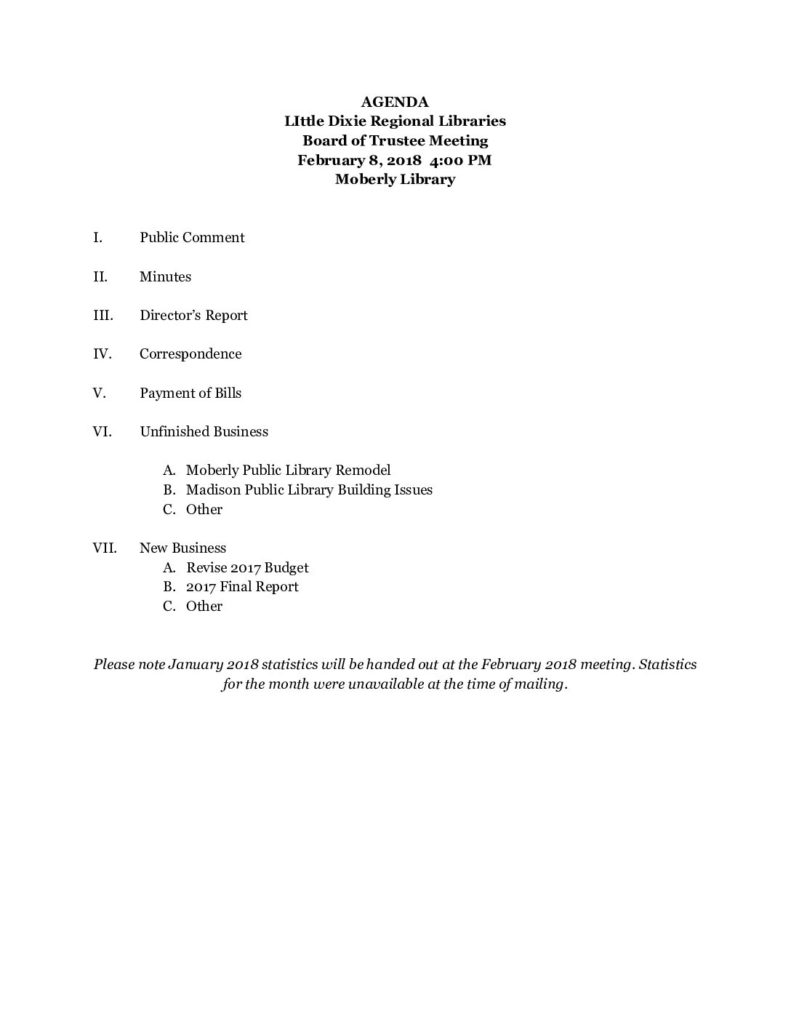 AGENDA
LIttle Dixie Regional Libraries
Board of Trustee Meeting
February 8, 2018 4:00 PM
Moberly Library

I. Public Comment

II. Minutes

III. Director's Report

IV. Correspondence

V. Payment of Bills

VI. Unfinished Business

A. Moberly Public Library Remodel
B. Madison Public Library Building Issues
C. Other

VII. New Business
A. Revise 2017 Budget
B. 2017 Final Report
C. Other

Please note January 2018 statistics will be handed out at the February 2018 meeting. Statistics for the month were unavailable at the time of mailing.